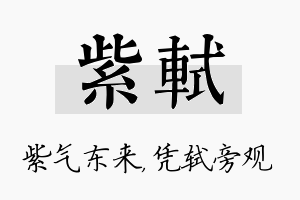 紫軾

紫气东来,凭轼旁观